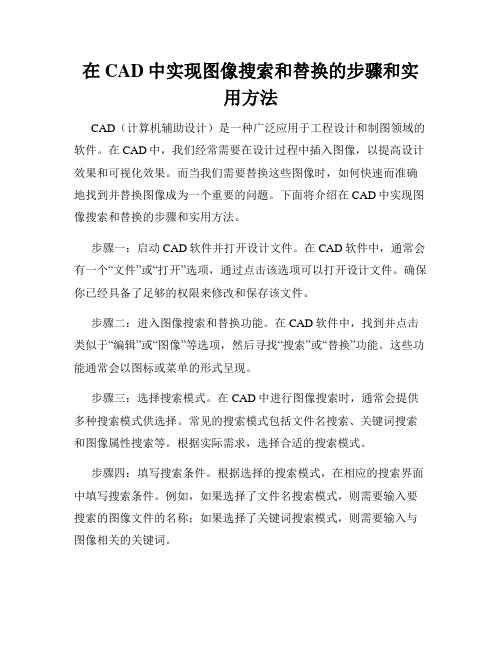 在 CAD 中实现图像搜索和替换的步骤和实用方法

CAD（计算机辅助设计）是一种广泛应用于工程设计和制图领域的软件。在 CAD 中，我们经常需要在设计过程中插入图像，以提高设计效果和可视化效果。而当我们需要替换这些图像时，如何快速而准确地找到并替换图像成为一个重要的问题。下面将介绍在 CAD 中实现图像搜索和替换的步骤和实用方法。

步骤一：启动 CAD 软件并打开设计文件。在 CAD 软件中，通常会有一个“文件”或“打开”选项，通过点击该选项可以打开设计文件。确保你已经具备了足够的权限来修改和保存该文件。

步骤二：进入图像搜索和替换功能。在 CAD 软件中，找到并点击类似于“编辑”或“图像”等选项，然后寻找“搜索”或“替换”功能。这些功能通常会以图标或菜单的形式呈现。

步骤三：选择搜索模式。在 CAD 中进行图像搜索时，通常会提供多种搜索模式供选择。常见的搜索模式包括文件名搜索、关键词搜索和图像属性搜索等。根据实际需求，选择合适的搜索模式。

步骤四：填写搜索条件。根据选择的搜索模式，在相应的搜索界面中填写搜索条件。例如，如果选择了文件名搜索模式，则需要输入要搜索的图像文件的名称；如果选择了关键词搜索模式，则需要输入与图像相关的关键词。